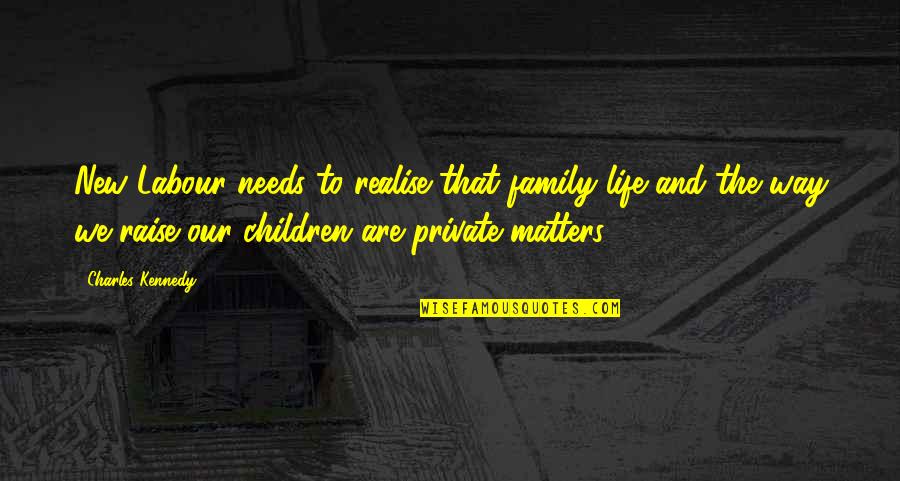 New Labour needs to realise that family life and the way we raise our children are private matters.

Charles Kennedy

WISEFAMOUSQUOTES.COM